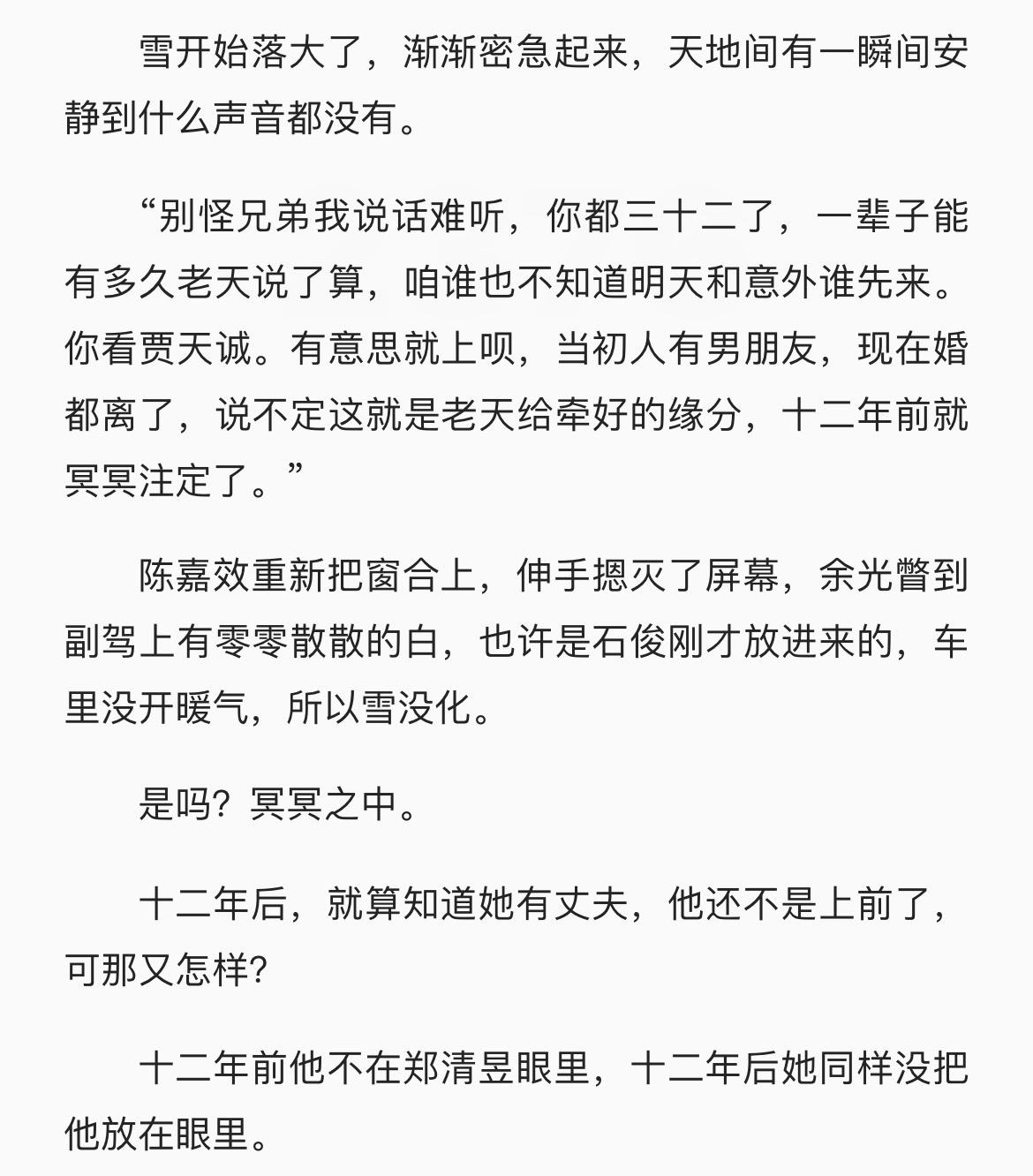 雪开始落大了，渐渐密急起来，天地间有一瞬间安静到什么声音都没有。

“别怪兄弟我说话难听，你都三十二了，一辈子能有多久老天说了算，咱谁也不知道明天和意外谁先来。你看贾天诚。有意思就上呗，当初人有男朋友，现在婚都离了，说不定这就是老天给牵好的缘分，十二年前就冥冥注定了。”

陈嘉效重新把窗合上，伸手摁灭了屏幕，余光瞥到副驾上有零零散散的白，也许是石俊刚才放进来的，车里没开暖气，所以雪没化。

是吗？冥冥之中。

十二年后，就算知道她有丈夫，他还不是上前了，可那又怎样？

十二年前他不在郑清昱眼里，十二年后她同样没把他放在眼里。